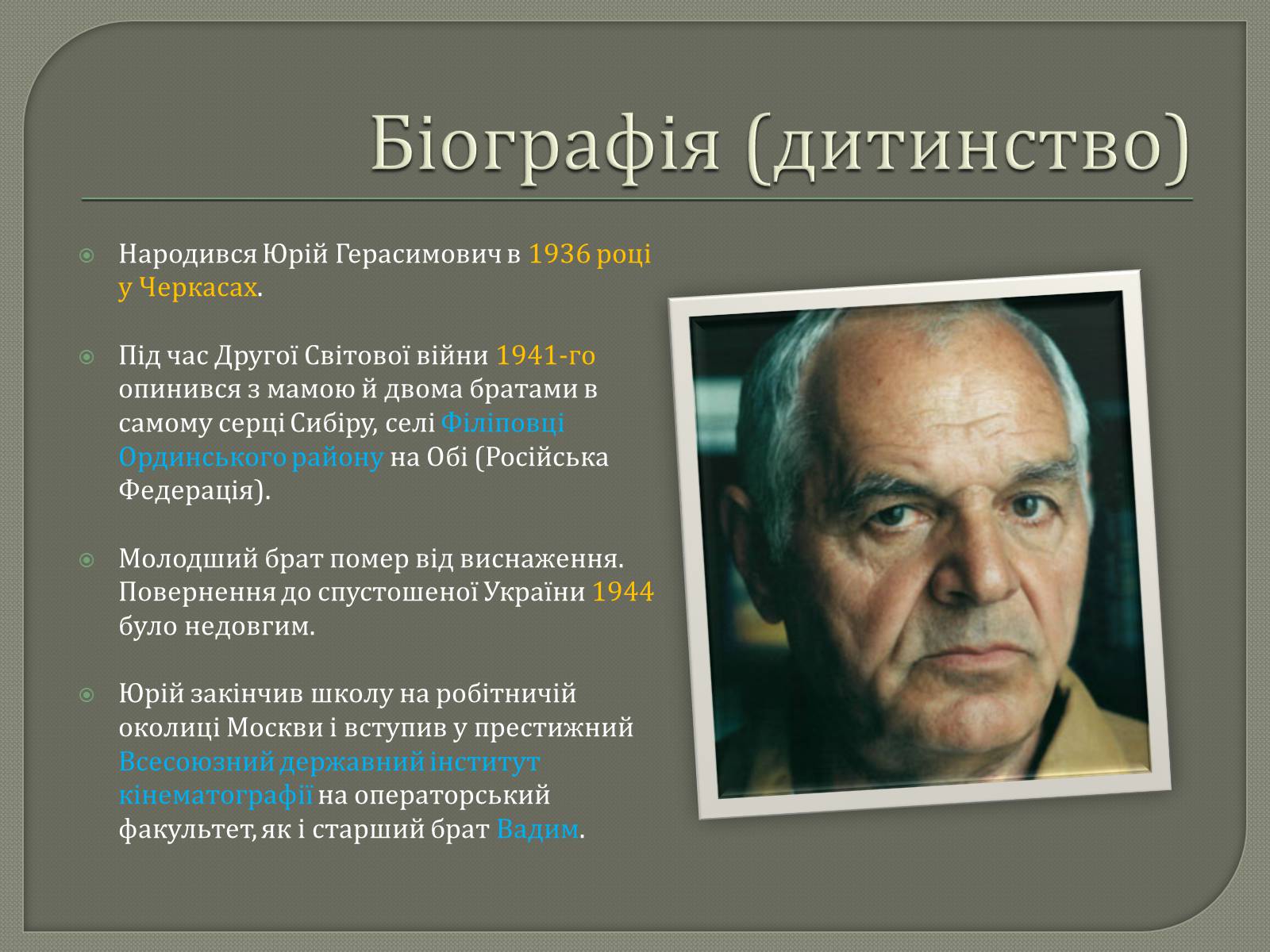 Біографія (дитинство)

Народився Юрій Герасимович в 1936 році у Черкасах.

Під час Другої Світової війни 1941-го опинився з мамою й двома братами в самому серці Сибіру, селі Філіповці Ординського району на Обі (Російська Федерація).

Молодший брат помер від виснаження. Повернення до спустошеної України 1944 було недовгим.

Юрій закінчив школу на робітничій околиці Москви і вступив у престижний Всесоюзний державний інститут кінематографії на операторський факультет, як і старший брат Вадим.